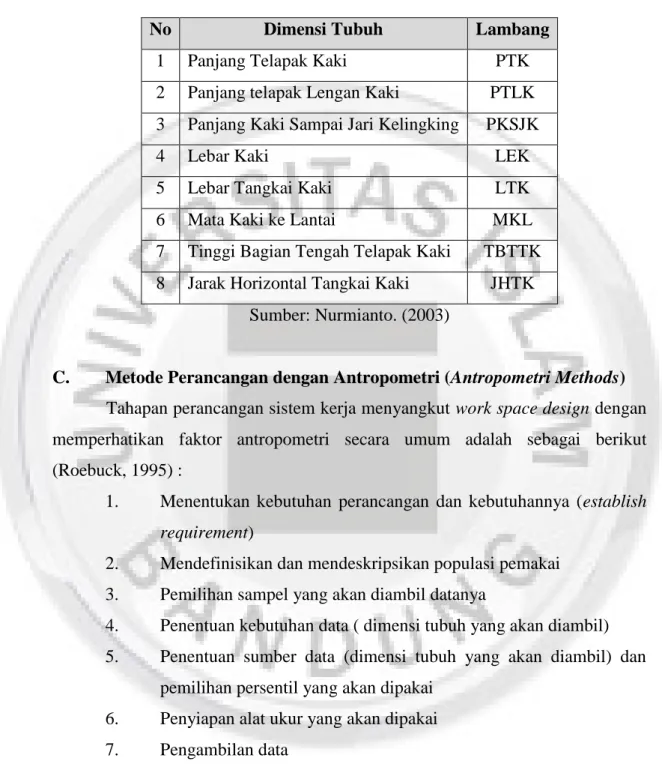 | No | Dimensi Tubuh | Lambang |
|---|---|---|
| 1 | Panjang Telapak Kaki | PTK |
| 2 | Panjang telapak Lengan Kaki | PTLK |
| 3 | Panjang Kaki Sampai Jari Kelingking | PKSJK |
| 4 | Lebar Kaki | LEK |
| 5 | Lebar Tangkai Kaki | LTK |
| 6 | Mata Kaki ke Lantai | MKL |
| 7 | Tinggi Bagian Tengah Telapak Kaki | TBTTK |
| 8 | Jarak Horizontal Tangkai Kaki | JHTK |

Sumber: Nurmianto. (2003)

C. Metode Perancangan dengan Antropometri (Antropometri Methods)

Tahapan perancangan sistem kerja menyangkut work space design dengan memperhatikan faktor antropometri secara umum adalah sebagai berikut (Roebuck, 1995) :

1. Menentukan kebutuhan perancangan dan kebutuhannya (establish requirement)
2. Mendefinisikan dan mendeskripsikan populasi pemakai
3. Pemilihan sampel yang akan diambil datanya
4. Penentuan kebutuhan data ( dimensi tubuh yang akan diambil)
5. Penentuan sumber data (dimensi tubuh yang akan diambil) dan pemilihan persentil yang akan dipakai
6. Penyiapan alat ukur yang akan dipakai
7. Pengambilan data

UNIVERSITAS ISLAM BANDUNG